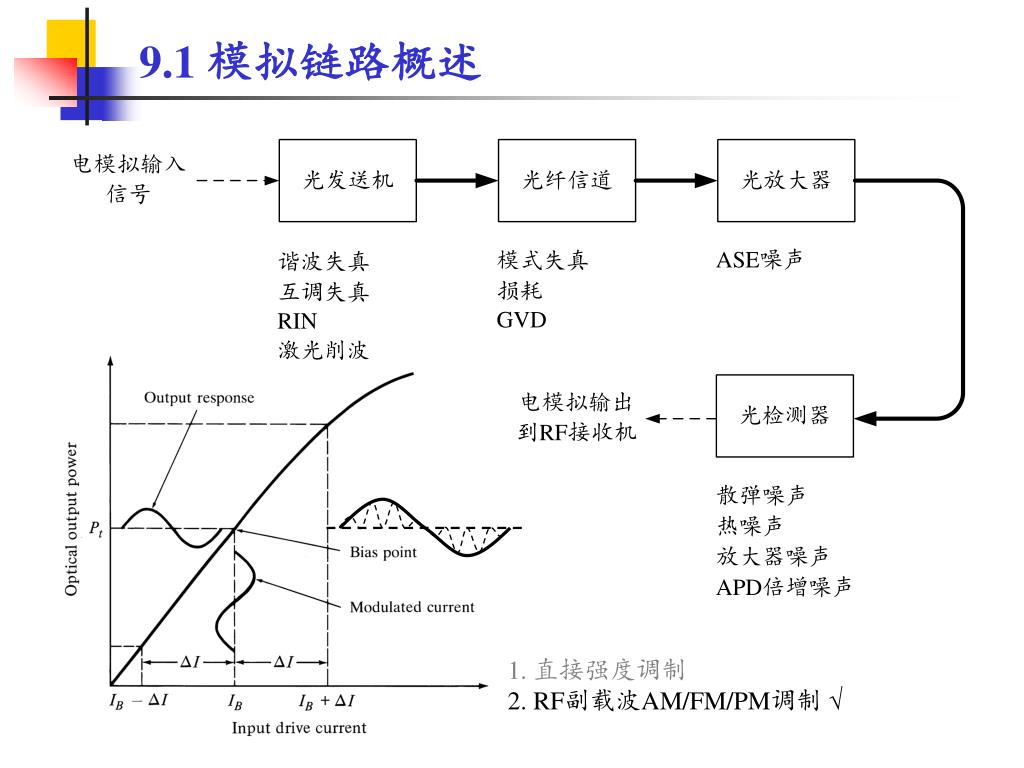 9.1 模拟链路概述

电模拟输入信号

光发送机

光纤信道

光放大器

谐波失真
互调失真
RIN
激光削波

模式失真
损耗
GVD

ASE噪声

电模拟输出到RF接收机

光检测器

散弹噪声
热噪声
放大器噪声
APD倍增噪声

Output response

Optical output power

$P_t$

Bias point

Modulated current

$\Delta I$

$\Delta I$

$I_B - \Delta I$

$I_B$

$I_B + \Delta I$

Input drive current

1. 直接强度调制
2. RF副载波AM/FM/PM调制 √